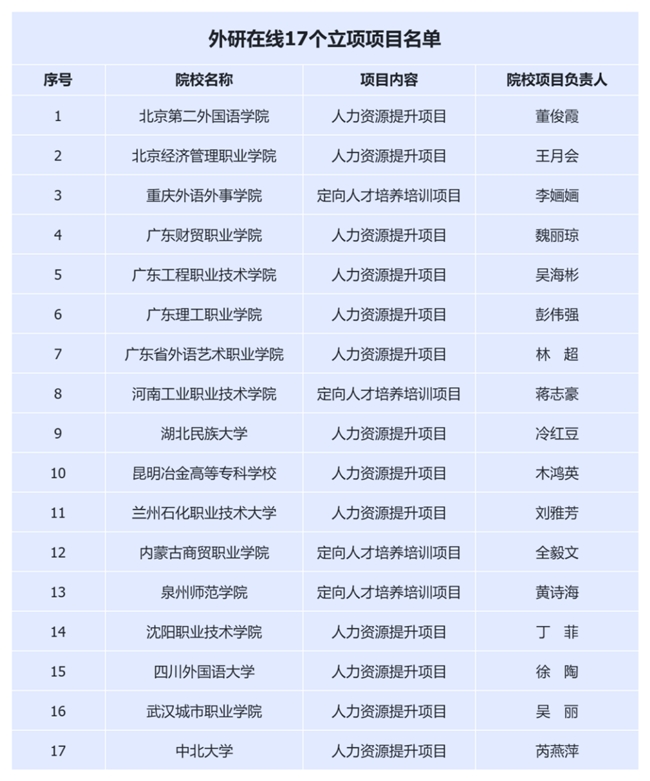 外研在线17个立项项目名单

| 序号 | 院校名称 | 项目内容 | 院校项目负责人 |
|---|---|---|---|
| 1 | 北京第二外国语学院 | 人力资源提升项目 | 董俊霞 |
| 2 | 北京经济管理职业学院 | 人力资源提升项目 | 王月会 |
| 3 | 重庆外语外事学院 | 定向人才培养培训项目 | 李婳婳 |
| 4 | 广东财贸职业学院 | 人力资源提升项目 | 魏丽琼 |
| 5 | 广东工程职业技术学院 | 人力资源提升项目 | 吴海彬 |
| 6 | 广东理工职业学院 | 人力资源提升项目 | 彭伟强 |
| 7 | 广东省外语艺术职业学院 | 人力资源提升项目 | 林 超 |
| 8 | 河南工业职业技术学院 | 定向人才培养培训项目 | 蒋志豪 |
| 9 | 湖北民族大学 | 人力资源提升项目 | 冷红豆 |
| 10 | 昆明冶金高等专科学校 | 人力资源提升项目 | 木鸿英 |
| 11 | 兰州石化职业技术大学 | 人力资源提升项目 | 刘雅芳 |
| 12 | 内蒙古商贸职业学院 | 定向人才培养培训项目 | 全毅文 |
| 13 | 泉州师范学院 | 定向人才培养培训项目 | 黄诗海 |
| 14 | 沈阳职业技术学院 | 人力资源提升项目 | 丁 菲 |
| 15 | 四川外国语大学 | 人力资源提升项目 | 徐 陶 |
| 16 | 武汉城市职业学院 | 人力资源提升项目 | 吴 丽 |
| 17 | 中北大学 | 人力资源提升项目 | 芮燕萍 |